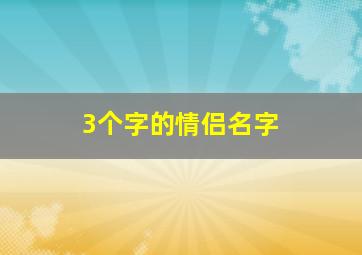 3个字的情侣名字